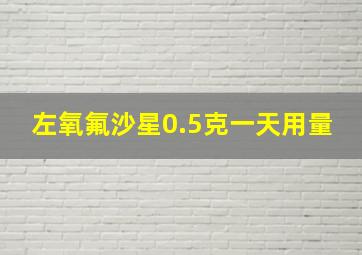 左氧氟沙星0.5克一天用量